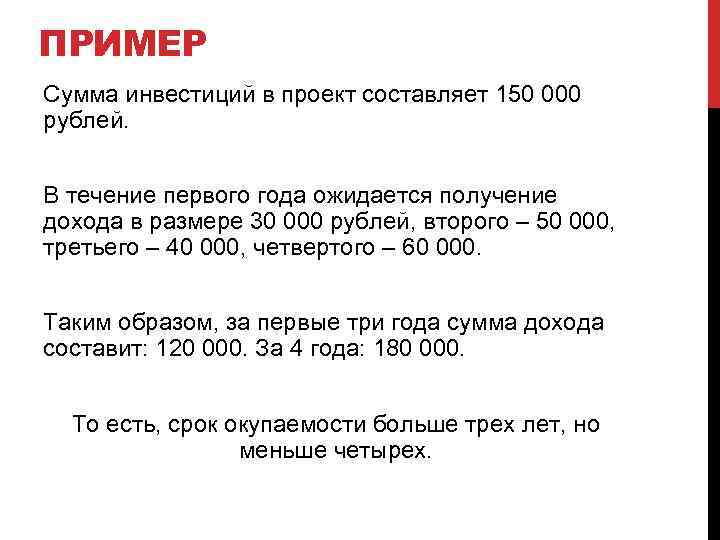 ПРИМЕР

Сумма инвестиций в проект составляет 150 000 рублей.

В течение первого года ожидается получение дохода в размере 30 000 рублей, второго – 50 000, третьего – 40 000, четвертого – 60 000.

Таким образом, за первые три года сумма дохода составит: 120 000. За 4 года: 180 000.

То есть, срок окупаемости больше трех лет, но меньше четырех.